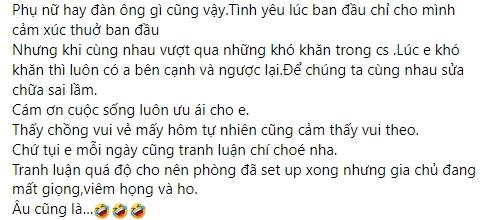 Phụ nữ hay đàn ông gì cũng vậy.Tình yêu lúc ban đầu chỉ cho mình cảm xúc thuở ban đầu
Nhưng khi cùng nhau vượt qua những khó khăn trong cs .Lúc e khó khăn thì luôn có a bên cạnh và ngược lại.Để chúng ta cùng nhau sửa chữa sai lầm.
Cám ơn cuộc sống luôn ưu ái cho e.
Thấy chồng vui vẻ mấy hôm tự nhiên cũng cảm thấy vui theo.
Chứ tụi e mỗi ngày cũng tranh luận chí choé nha.
Tranh luận quá độ cho nên phòng đã set up xong nhưng gia chủ đang mất giọng,viêm họng và ho.
Âu cũng là...🤣🤣🤣